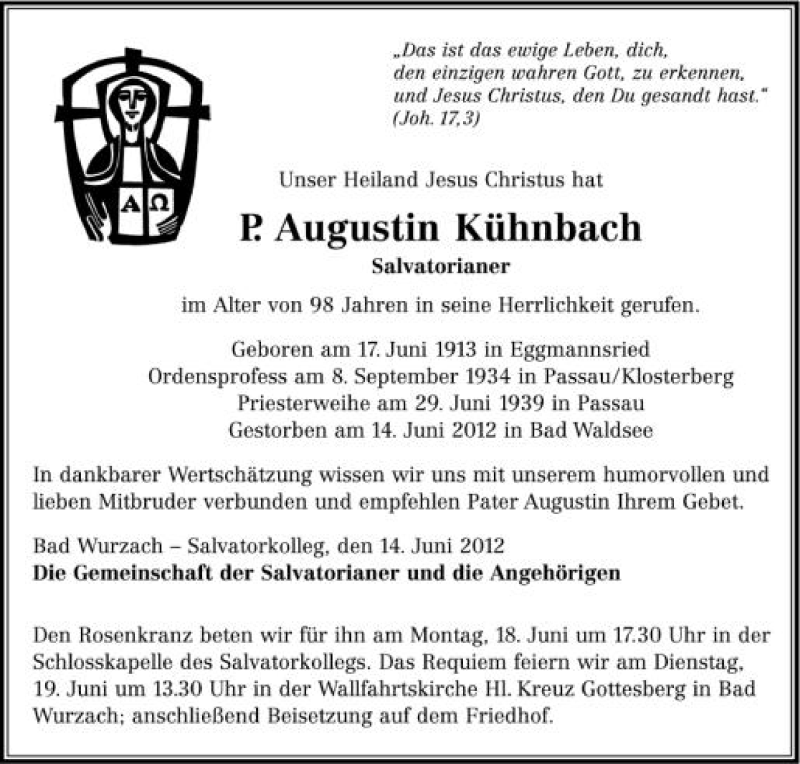 „Das ist das ewige Leben, dich, den einzigen wahren Gott, zu erkennen, und Jesus Christus, den Du gesandt hast.“ (Joh. 17,3)

A Ω

Unser Heiland Jesus Christus hat

P. Augustin Kühnbach

Salvatorianer

im Alter von 98 Jahren in seine Herrlichkeit gerufen.

Geboren am 17. Juni 1913 in Eggmannsried
Ordensprofess am 8. September 1934 in Passau/Klosterberg
Priesterweihe am 29. Juni 1939 in Passau
Gestorben am 14. Juni 2012 in Bad Waldsee

In dankbarer Wertschätzung wissen wir uns mit unserem humorvollen und lieben Mitbruder verbunden und empfehlen Pater Augustin Ihrem Gebet.

Bad Wurzach – Salvatorkolleg, den 14. Juni 2012
Die Gemeinschaft der Salvatorianer und die Angehörigen

Den Rosenkranz beten wir für ihn am Montag, 18. Juni um 17.30 Uhr in der Schlosskapelle des Salvatorkollegs. Das Requiem feiern wir am Dienstag, 19. Juni um 13.30 Uhr in der Wallfahrtskirche Hl. Kreuz Gottesberg in Bad Wurzach; anschließend Beisetzung auf dem Friedhof.